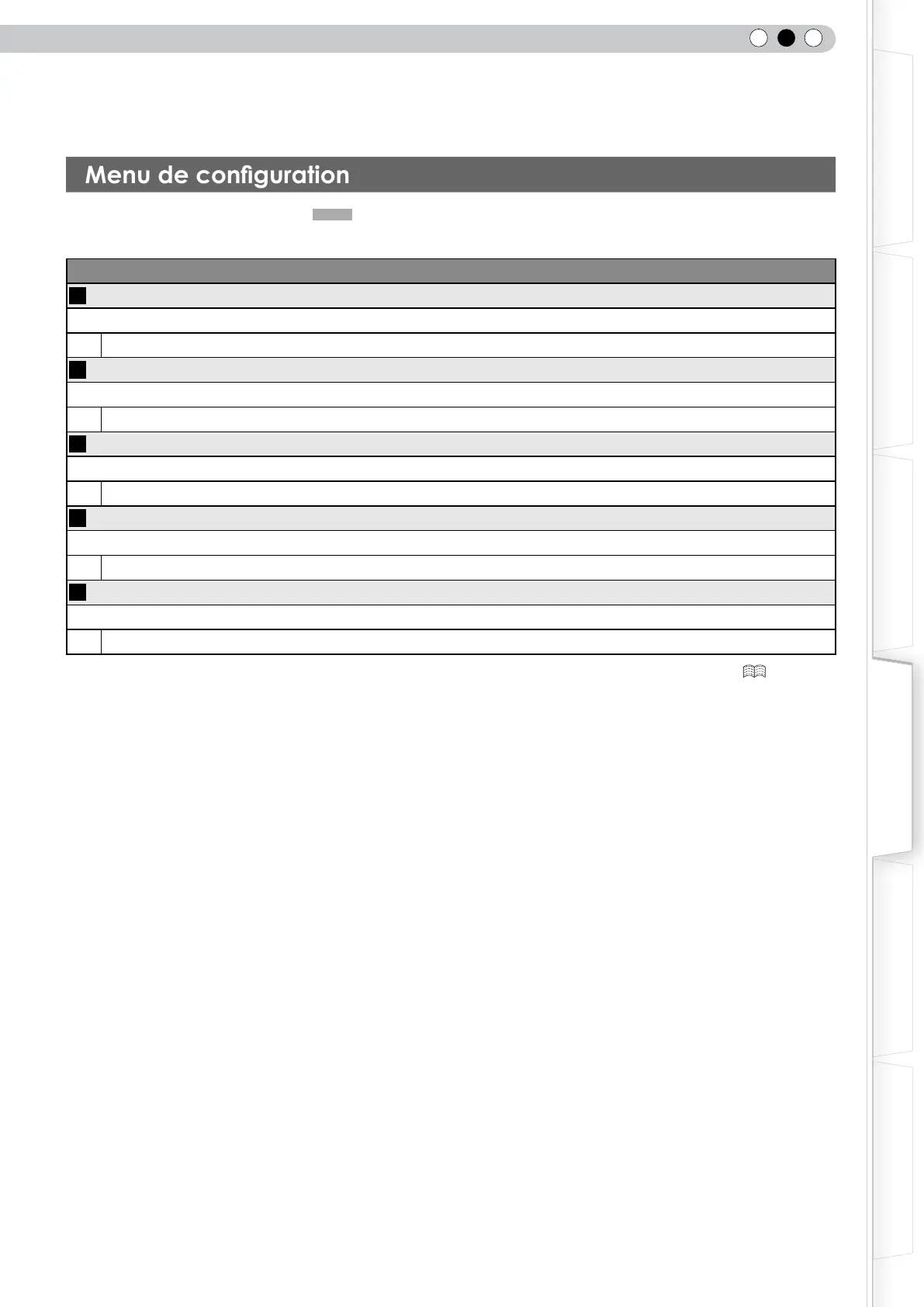 Menu de configuration